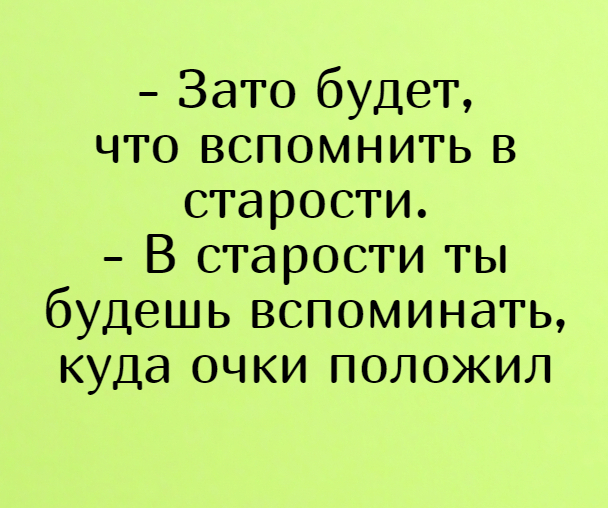 - Зато будет, что вспомнить в старости.
- В старости ты будешь вспоминать, куда очки положил